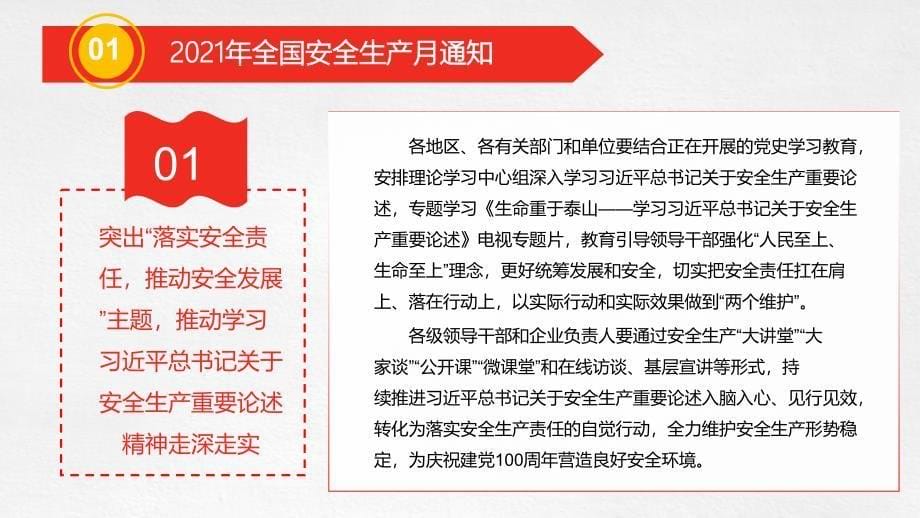 01 2021年全国安全生产月通知

01

突出“落实安全责任，推动安全发展”主题，推动学习习近平总书记关于安全生产重要论述精神走深走实

各地区、各有关部门和单位要结合正在开展的党史学习教育，安排理论学习中心组深入学习习近平总书记关于安全生产重要论述，专题学习《生命重于泰山——学习习近平总书记关于安全生产重要论述》电视专题片，教育引导领导干部强化“人民至上、生命至上”理念，更好统筹发展和安全，切实把安全责任扛在肩上、落在行动上，以实际行动和实际效果做到“两个维护”。

各级领导干部和企业负责人要通过安全生产“大讲堂”“大家谈”“公开课”“微课堂”和在线访谈、基层宣讲等形式，持续推进习近平总书记关于安全生产重要论述入脑入心、见行见效，转化为落实安全生产责任的自觉行动，全力维护安全生产形势稳定，为庆祝建党100周年营造良好安全环境。